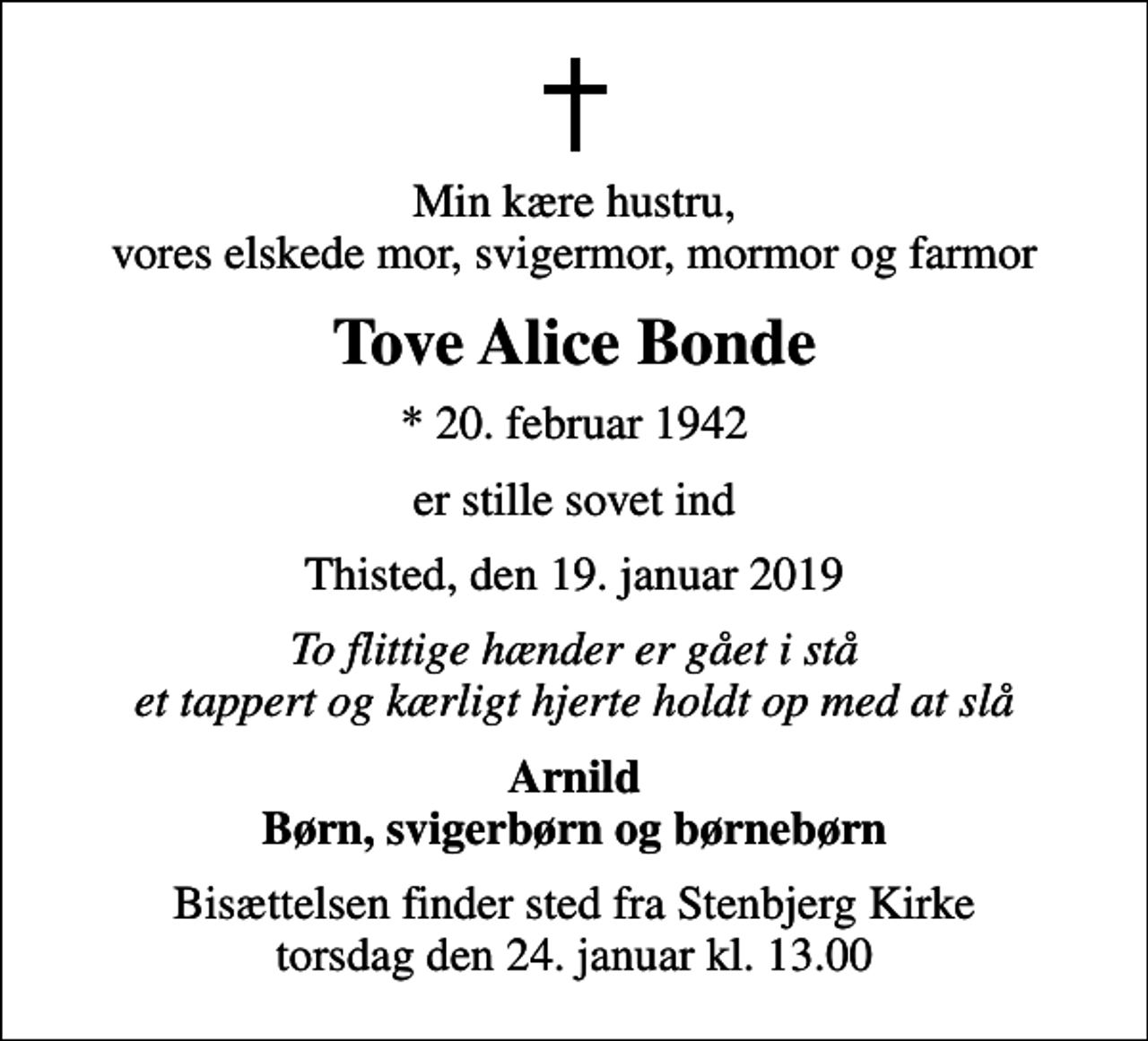 Min kære hustru,
vores elskede mor, svigermor, mormor og farmor

Tove Alice Bonde

* 20. februar 1942

er stille sovet ind

Thisted, den 19. januar 2019

To flittige hænder er gået i stå
et tappert og kærligt hjerte holdt op med at slå

Arnild
Børn, svigerbørn og børnebørn

Bisættelsen finder sted fra Stenbjerg Kirke
torsdag den 24. januar kl. 13.00